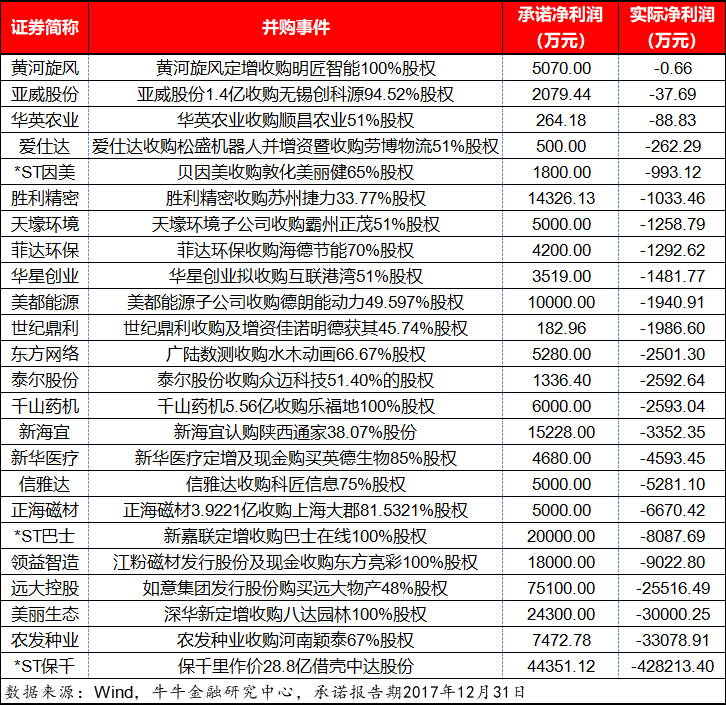 | 证券简称 | 并购事件 | 承诺净利润（万元） | 实际净利润（万元） |
|---|---|---|---|
| 黄河旋风 | 黄河旋风定增收购明匠智能100%股权 | 5070.00 | -0.66 |
| 亚威股份 | 亚威股份1.4亿收购无锡创科源94.52%股权 | 2079.44 | -37.69 |
| 华英农业 | 华英农业收购顺昌农业51%股权 | 264.18 | -88.83 |
| 爱仕达 | 爱仕达收购松盛机器人并增资暨收购劳博物流51%股权 | 500.00 | -262.29 |
| *ST因美 | 贝因美收购敦化美丽健65%股权 | 1800.00 | -993.12 |
| 胜利精密 | 胜利精密收购苏州捷力33.77%股权 | 14326.13 | -1033.46 |
| 天壕环境 | 天壕环境子公司收购霸州正茂51%股权 | 5000.00 | -1258.79 |
| 菲达环保 | 菲达环保收购海德节能70%股权 | 4200.00 | -1292.62 |
| 华星创业 | 华星创业拟收购互联港湾51%股权 | 3519.00 | -1481.77 |
| 美都能源 | 美都能源子公司收购德朗能动力49.597%股权 | 10000.00 | -1940.91 |
| 世纪鼎利 | 世纪鼎利收购及增资佳诺明德获其45.74%股权 | 182.96 | -1986.60 |
| 东方网络 | 广陆数测收购水木动画66.67%股权 | 5280.00 | -2501.30 |
| 泰尔股份 | 泰尔股份收购众迈科技51.40%的股权 | 1336.40 | -2592.64 |
| 千山药机 | 千山药机5.56亿收购乐福地100%股权 | 6000.00 | -2593.04 |
| 新海宜 | 新海宜认购陕西通家38.07%股份 | 15228.00 | -3352.35 |
| 新华医疗 | 新华医疗定增及现金购买英德生物85%股权 | 4680.00 | -4593.45 |
| 信雅达 | 信雅达收购科匠信息75%股权 | 5000.00 | -5281.10 |
| 正海磁材 | 正海磁材3.9221亿收购上海大郡81.5321%股权 | 5000.00 | -6670.42 |
| *ST巴士 | 新嘉联定增收购巴士在线100%股权 | 20000.00 | -8087.69 |
| 领益智造 | 江粉磁材发行股份及现金收购东方亮彩100%股权 | 18000.00 | -9022.80 |
| 远大控股 | 如意集团发行股份购买远大物产48%股权 | 75100.00 | -25516.49 |
| 美丽生态 | 深华新定增收购八达园林100%股权 | 24300.00 | -30000.25 |
| 农发种业 | 农发种业收购河南颖泰67%股权 | 7472.78 | -33078.91 |
| *ST保千 | 保千里作价28.8亿借壳中达股份 | 44351.12 | -428213.40 |

数据来源：Wind，牛牛金融研究中心，承诺报告期2017年12月31日